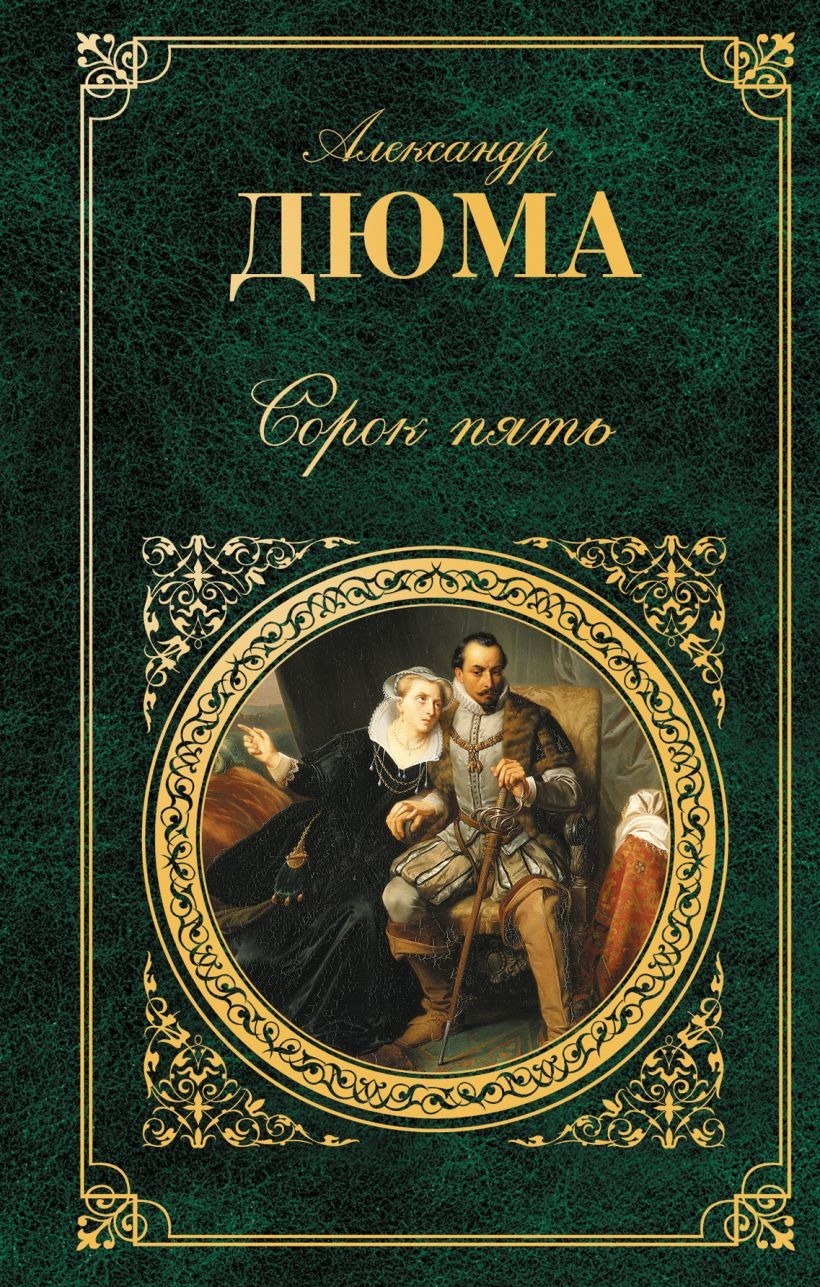 Александр
ДЮМА

Сорок пять